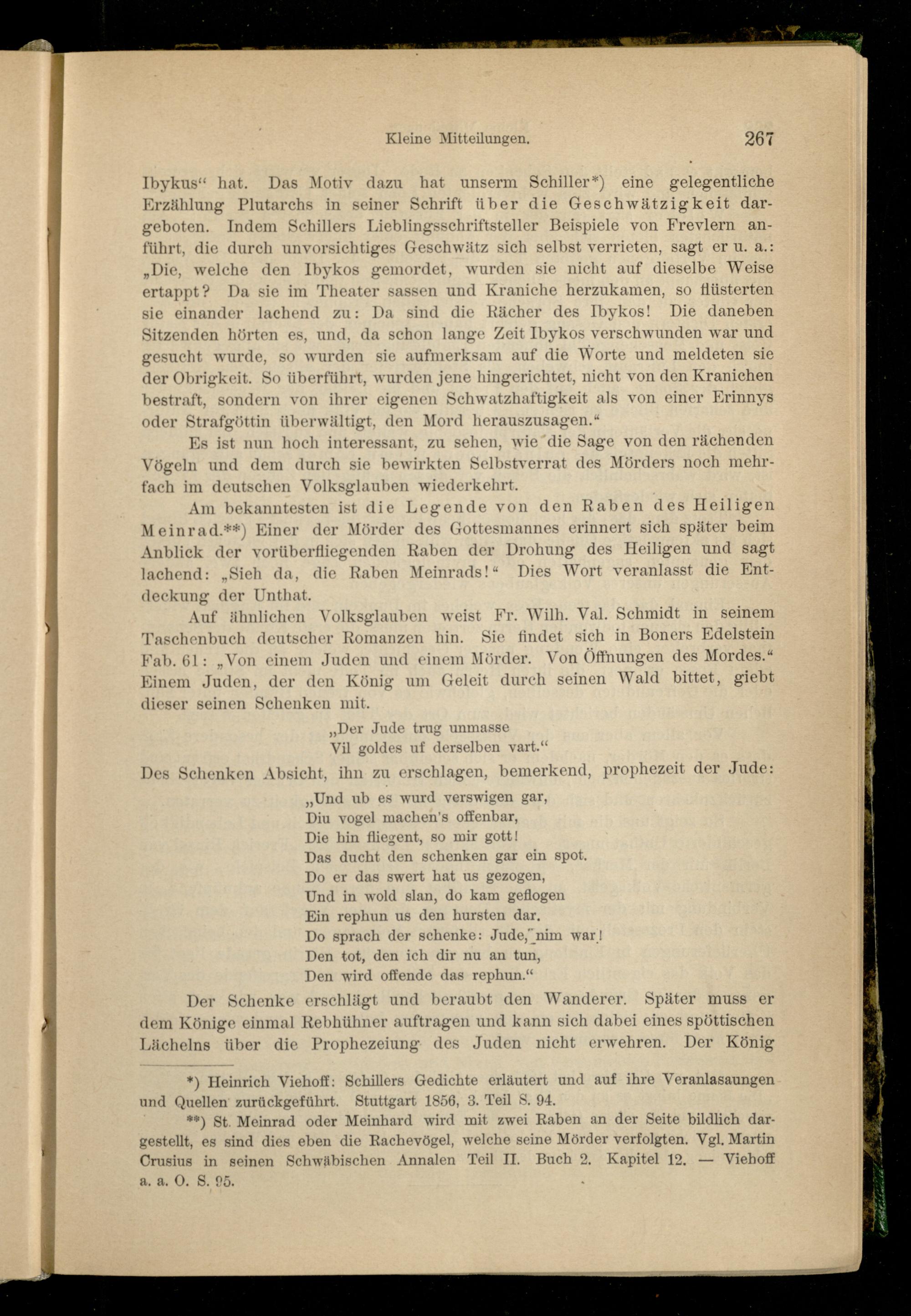 Kleine Mitteilungen. 267

Ibykus" hat. Das Motiv dazu hat unserm Schiller*) eine gelegentliche Erzählung Plutarchs in seiner Schrift über die Geschwätzigkeit dargeboten. Indem Schillers Lieblingsschriftsteller Beispiele von Frevlern anführt, die durch unvorsichtiges Geschwätz sich selbst verrieten, sagt er u. a.: „Die, welche den Ibykos gemordet, wurden sie nicht auf dieselbe Weise ertappt? Da sie im Theater sassen und Kraniche herzukamen, so flüsterten sie einander lachend zu: Da sind die Rächer des Ibykos! Die daneben Sitzenden hörten es, und, da schon lange Zeit Ibykos verschwunden war und gesucht wurde, so wurden sie aufmerksam auf die Worte und meldeten sie der Obrigkeit. So überführt, wurden jene hingerichtet, nicht von den Kranichen bestraft, sondern von ihrer eigenen Schwatzhaftigkeit als von einer Erinnys oder Strafgöttin überwältigt, den Mord herauszusagen."

Es ist nun hoch interessant, zu sehen, wie die Sage von den rächenden Vögeln und dem durch sie bewirkten Selbstverrat des Mörders noch mehrfach im deutschen Volksglauben wiederkehrt.

Am bekanntesten ist die Legende von den Raben des Heiligen Meinrad.**) Einer der Mörder des Gottesmannes erinnert sich später beim Anblick der vorüberfliegenden Raben der Drohung des Heiligen und sagt lachend: „Sieh da, die Raben Meinrads!" Dies Wort veranlasst die Entdeckung der Unthat.

Auf ähnlichen Volksglauben weist Fr. Wilh. Val. Schmidt in seinem Taschenbuch deutscher Romanzen hin. Sie findet sich in Boners Edelstein Fab. 61: „Von einem Juden und einem Mörder. Von Öffnungen des Mordes." Einem Juden, der den König um Geleit durch seinen Wald bittet, giebt dieser seinen Schenken mit.

„Der Jude trug unmasse
Vil goldes uf derselben vart."

Des Schenken Absicht, ihn zu erschlagen, bemerkend, prophezeit der Jude:

„Und ub es wurd verswigen gar,
Diu vogel machen's offenbar,
Die hin fliegent, so mir gott!
Das ducht den schenken gar ein spot.
Do er das swert hat us gezogen,
Und in wold slan, do kam geflogen
Ein rephun us den hursten dar.
Do sprach der schenke: Jude, nim war!
Den tot, den ich dir nu an tun,
Den wird offende das rephun."

Der Schenke erschlägt und beraubt den Wanderer. Später muss er dem Könige einmal Rebhühner auftragen und kann sich dabei eines spöttischen Lächelns über die Prophezeiung des Juden nicht erwehren. Der König

*) Heinrich Viehoff: Schillers Gedichte erläutert und auf ihre Veranlasaungen und Quellen zurückgeführt. Stuttgart 1856, 3. Teil S. 94.

**) St. Meinrad oder Meinhard wird mit zwei Raben an der Seite bildlich dargestellt, es sind dies eben die Rachevögel, welche seine Mörder verfolgten. Vgl. Martin Crusius in seinen Schwäbischen Annalen Teil II. Buch 2. Kapitel 12. — Viehoff a. a. O. S. 95.